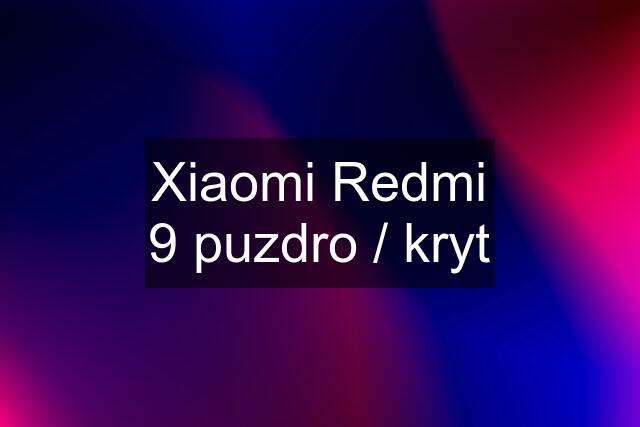 Xiaomi Redmi 9 puzdro / kryt